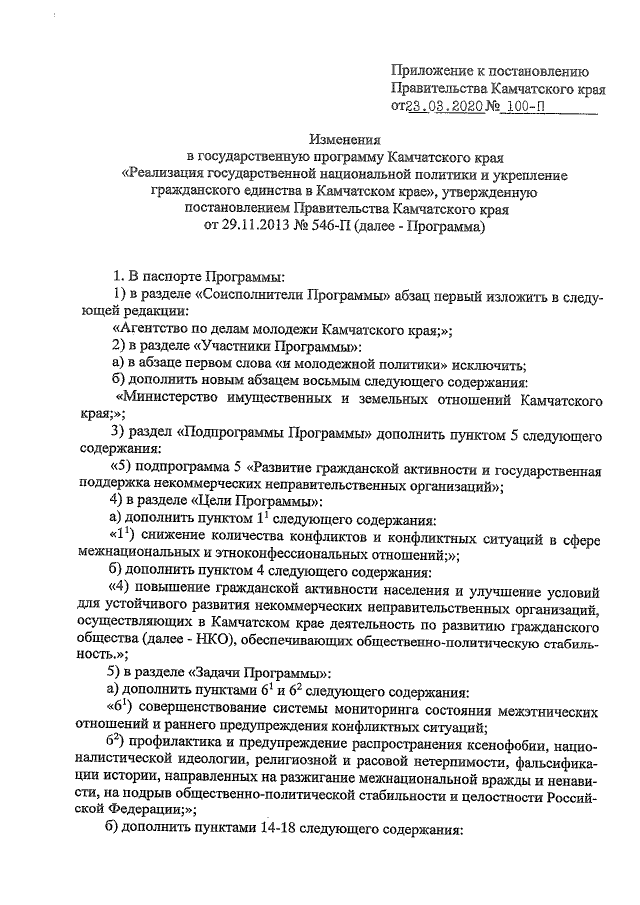 Приложение к постановлению Правительства Камчатского края от 23.03.2020 № 100-П

Изменения
в государственную программу Камчатского края «Реализация государственной национальной политики и укрепление гражданского единства в Камчатском крае», утвержденную постановлением Правительства Камчатского края от 29.11.2013 № 546-П (далее - Программа)

1. В паспорте Программы:
1) в разделе «Соисполнители Программы» абзац первый изложить в следующей редакции:
«Агентство по делам молодежи Камчатского края;»;
2) в разделе «Участники Программы»:
а) в абзаце первом слова «и молодежной политики» исключить;
б) дополнить новым абзацем восьмым следующего содержания:
«Министерство имущественных и земельных отношений Камчатского края;»;
3) раздел «Подпрограммы Программы» дополнить пунктом 5 следующего содержания:
«5) подпрограмма 5 «Развитие гражданской активности и государственная поддержка некоммерческих неправительственных организаций»;
4) в разделе «Цели Программы»:
а) дополнить пунктом $1^1$ следующего содержания:
«$1^1$) снижение количества конфликтов и конфликтных ситуаций в сфере межнациональных и этноконфессиональных отношений;»;
б) дополнить пунктом 4 следующего содержания:
«4) повышение гражданской активности населения и улучшение условий для устойчивого развития некоммерческих неправительственных организаций, осуществляющих в Камчатском крае деятельность по развитию гражданского общества (далее - НКО), обеспечивающих общественно-политическую стабильность.»;
5) в разделе «Задачи Программы»:
а) дополнить пунктами $6^1$ и $6^2$ следующего содержания:
«$6^1$) совершенствование системы мониторинга состояния межэтнических отношений и раннего предупреждения конфликтных ситуаций;
$6^2$) профилактика и предупреждение распространения ксенофобии, националистической идеологии, религиозной и расовой нетерпимости, фальсификации истории, направленных на разжигание межнациональной вражды и ненависти, на подрыв общественно-политической стабильности и целостности Российской Федерации;»;
б) дополнить пунктами 14-18 следующего содержания: